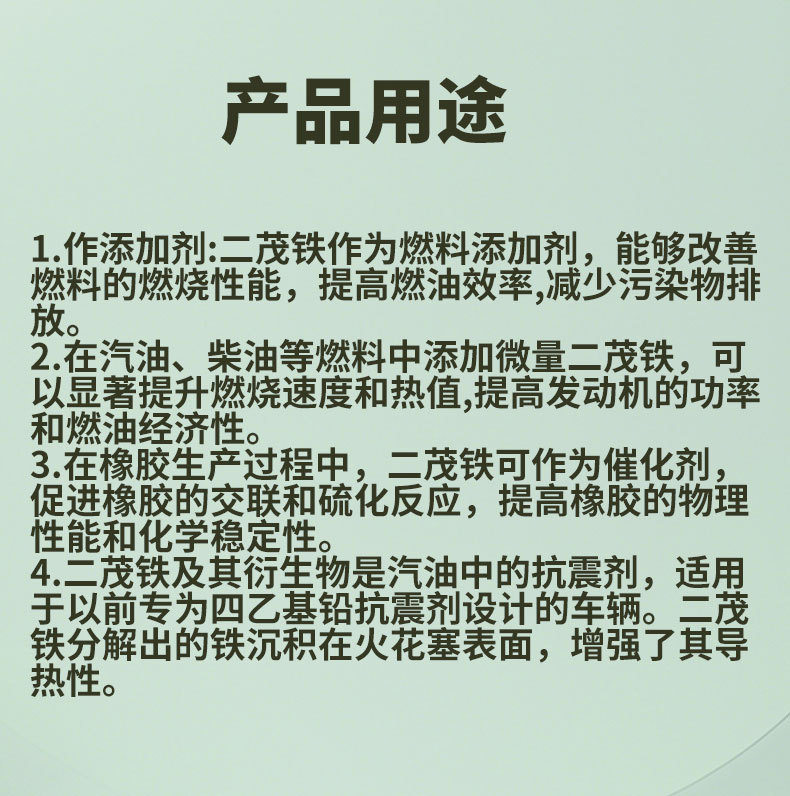 产品用途

1.作添加剂:二茂铁作为燃料添加剂，能够改善燃料的燃烧性能，提高燃油效率,减少污染物排放。

2.在汽油、柴油等燃料中添加微量二茂铁，可以显著提升燃烧速度和热值,提高发动机的功率和燃油经济性。

3.在橡胶生产过程中，二茂铁可作为催化剂，促进橡胶的交联和硫化反应，提高橡胶的物理性能和化学稳定性。

4.二茂铁及其衍生物是汽油中的抗震剂，适用于以前专为四乙基铅抗震剂设计的车辆。二茂铁分解出的铁沉积在火花塞表面，增强了其导热性。